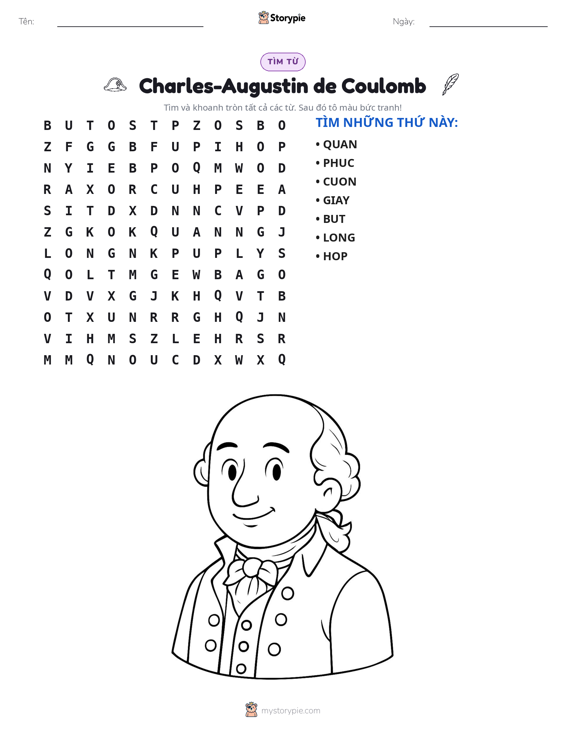 Tên: ____ Storypie Ngày: ____

TÌM TỪ

Charles-Augustin de Coulomb

Tìm và khoanh tròn tất cả các từ. Sau đó tô màu bức tranh!

B U T O S T P Z O S B O
Z F G G B F U P I H O P
N Y I E B P O Q M W O D
R A X O R C U H P E E A
S I T D X D N N C V P D
Z G K O K Q U A N N G J
L O N G N K P U P L Y S
Q O L T M G E W B A G O
V D V X G J K H Q V T B
O T X U N R R G H Q J N
V I H M S Z L E H R S R
M M Q N O U C D X W X Q

TÌM NHỮNG THỨ NÀY:
• QUAN
• PHUC
• CUON
• GIAY
• BUT
• LONG
• HOP

mystorypie.com